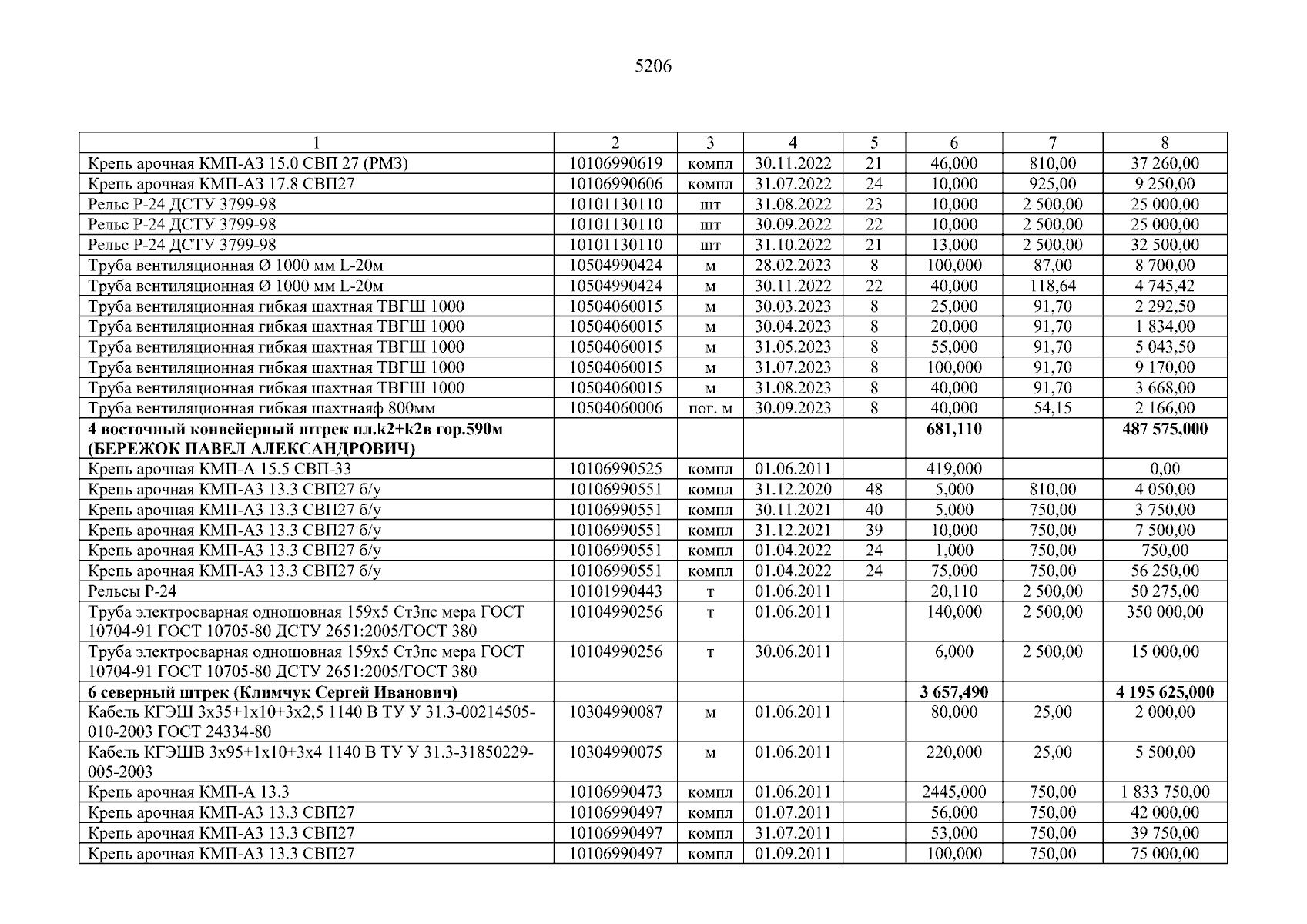 5206

| 1 | 2 | 3 | 4 | 5 | 6 | 7 | 8 |
|---|---|---|---|---|---|---|---|
| Крепь арочная КМП-А3 15.0 СВП 27 (РМЗ) | 10106990619 | компл | 30.11.2022 | 21 | 46,000 | 810,00 | 37 260,00 |
| Крепь арочная КМП-А3 17.8 СВП27 | 10106990606 | компл | 31.07.2022 | 24 | 10,000 | 925,00 | 9 250,00 |
| Рельс Р-24 ДСТУ 3799-98 | 10101130110 | шт | 31.08.2022 | 23 | 10,000 | 2 500,00 | 25 000,00 |
| Рельс Р-24 ДСТУ 3799-98 | 10101130110 | шт | 30.09.2022 | 22 | 10,000 | 2 500,00 | 25 000,00 |
| Рельс Р-24 ДСТУ 3799-98 | 10101130110 | шт | 31.10.2022 | 21 | 13,000 | 2 500,00 | 32 500,00 |
| Труба вентиляционная Ø 1000 мм L-20м | 10504990424 | м | 28.02.2023 | 8 | 100,000 | 87,00 | 8 700,00 |
| Труба вентиляционная Ø 1000 мм L-20м | 10504990424 | м | 30.11.2022 | 22 | 40,000 | 118,64 | 4 745,42 |
| Труба вентиляционная гибкая шахтная ТВГШ 1000 | 10504060015 | м | 30.03.2023 | 8 | 25,000 | 91,70 | 2 292,50 |
| Труба вентиляционная гибкая шахтная ТВГШ 1000 | 10504060015 | м | 30.04.2023 | 8 | 20,000 | 91,70 | 1 834,00 |
| Труба вентиляционная гибкая шахтная ТВГШ 1000 | 10504060015 | м | 31.05.2023 | 8 | 55,000 | 91,70 | 5 043,50 |
| Труба вентиляционная гибкая шахтная ТВГШ 1000 | 10504060015 | м | 31.07.2023 | 8 | 100,000 | 91,70 | 9 170,00 |
| Труба вентиляционная гибкая шахтная ТВГШ 1000 | 10504060015 | м | 31.08.2023 | 8 | 40,000 | 91,70 | 3 668,00 |
| Труба вентиляционная гибкая шахтнаяф 800мм | 10504060006 | пог. м | 30.09.2023 | 8 | 40,000 | 54,15 | 2 166,00 |
| **4 восточный конвейерный штрек пл.k2+k2в гор.590м (БЕРЕЖОК ПАВЕЛ АЛЕКСАНДРОВИЧ)** | | | | | **681,110** | | **487 575,000** |
| Крепь арочная КМП-А 15.5 СВП-33 | 10106990525 | компл | 01.06.2011 | | 419,000 | | 0,00 |
| Крепь арочная КМП-А3 13.3 СВП27 б/у | 10106990551 | компл | 31.12.2020 | 48 | 5,000 | 810,00 | 4 050,00 |
| Крепь арочная КМП-А3 13.3 СВП27 б/у | 10106990551 | компл | 30.11.2021 | 40 | 5,000 | 750,00 | 3 750,00 |
| Крепь арочная КМП-А3 13.3 СВП27 б/у | 10106990551 | компл | 31.12.2021 | 39 | 10,000 | 750,00 | 7 500,00 |
| Крепь арочная КМП-А3 13.3 СВП27 б/у | 10106990551 | компл | 01.04.2022 | 24 | 1,000 | 750,00 | 750,00 |
| Крепь арочная КМП-А3 13.3 СВП27 б/у | 10106990551 | компл | 01.04.2022 | 24 | 75,000 | 750,00 | 56 250,00 |
| Рельсы Р-24 | 10101990443 | т | 01.06.2011 | | 20,110 | 2 500,00 | 50 275,00 |
| Труба электросварная одношовная 159х5 Ст3пс мера ГОСТ 10704-91 ГОСТ 10705-80 ДСТУ 2651:2005/ГОСТ 380 | 10104990256 | т | 01.06.2011 | | 140,000 | 2 500,00 | 350 000,00 |
| Труба электросварная одношовная 159х5 Ст3пс мера ГОСТ 10704-91 ГОСТ 10705-80 ДСТУ 2651:2005/ГОСТ 380 | 10104990256 | т | 30.06.2011 | | 6,000 | 2 500,00 | 15 000,00 |
| **6 северный штрек (Климчук Сергей Иванович)** | | | | | **3 657,490** | | **4 195 625,000** |
| Кабель КГЭШ 3х35+1х10+3х2,5 1140 В ТУ У 31.3-00214505-010-2003 ГОСТ 24334-80 | 10304990087 | м | 01.06.2011 | | 80,000 | 25,00 | 2 000,00 |
| Кабель КГЭШВ 3х95+1х10+3х4 1140 В ТУ У 31.3-31850229-005-2003 | 10304990075 | м | 01.06.2011 | | 220,000 | 25,00 | 5 500,00 |
| Крепь арочная КМП-А 13.3 | 10106990473 | компл | 01.06.2011 | | 2445,000 | 750,00 | 1 833 750,00 |
| Крепь арочная КМП-А3 13.3 СВП27 | 10106990497 | компл | 01.07.2011 | | 56,000 | 750,00 | 42 000,00 |
| Крепь арочная КМП-А3 13.3 СВП27 | 10106990497 | компл | 31.07.2011 | | 53,000 | 750,00 | 39 750,00 |
| Крепь арочная КМП-А3 13.3 СВП27 | 10106990497 | компл | 01.09.2011 | | 100,000 | 750,00 | 75 000,00 |